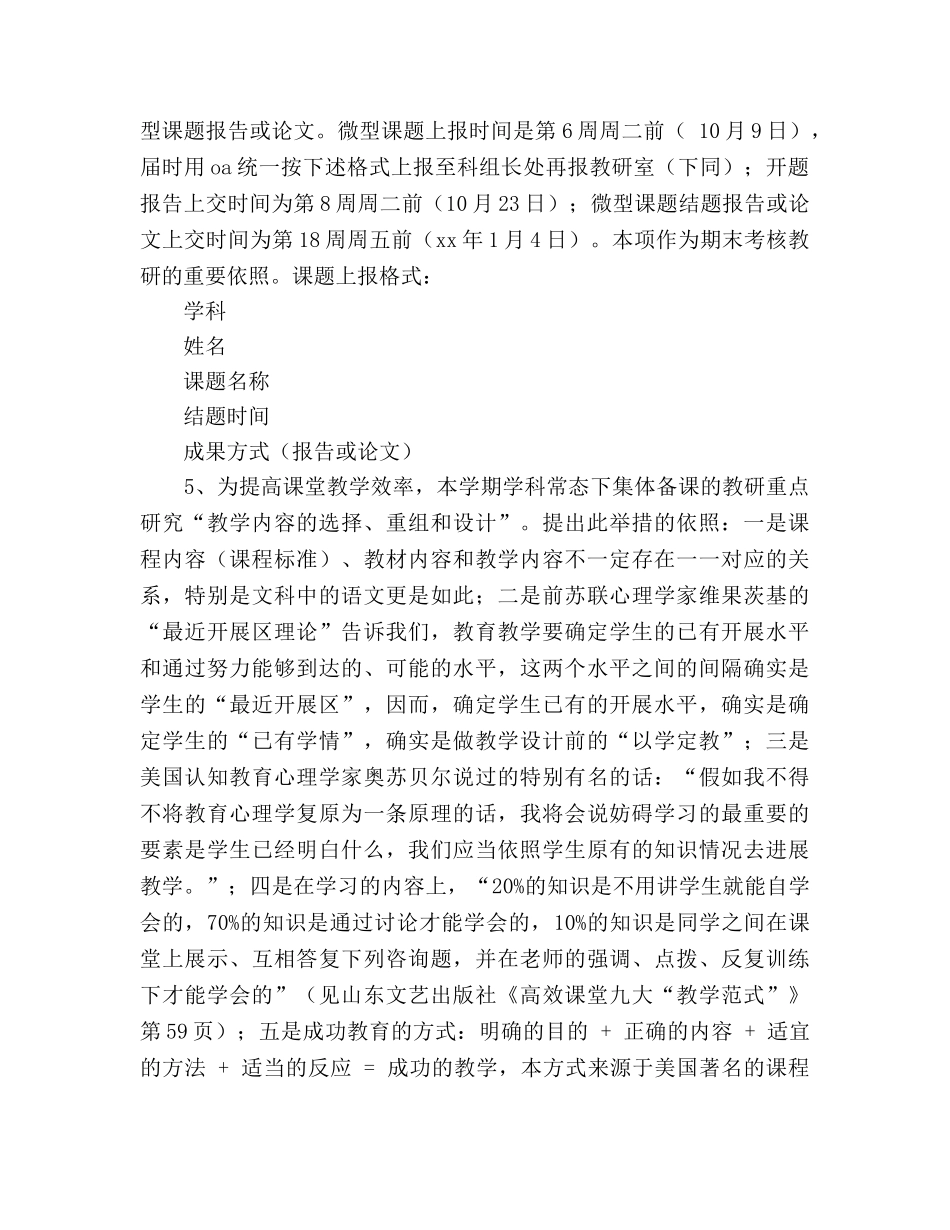 型课题报告或论文。微型课题上报时间是第6周周二前（ 10月9日），届时用oa统一按下述格式上报至科组长处再报教研室（下同）；开题报告上交时间为第8周周二前（10月23日）；微型课题结题报告或论文上交时间为第18周周五前（xx年1月4日）。本项作为期末考核教研的重要依照。课题上报格式：

学科

姓名

课题名称

结题时间

成果方式（报告或论文）

5、为提高课堂教学效率，本学期学科常态下集体备课的教研重点研究“教学内容的选择、重组和设计”。提出此举措的依照：一是课程内容（课程标准）、教材内容和教学内容不一定存在一一对应的关系，特别是文科中的语文更是如此；二是前苏联心理学家维果茨基的“最近开展区理论”告诉我们，教育教学要确定学生的已有开展水平和通过努力能够到达的、可能的水平，这两个水平之间的间隔确实是学生的“最近开展区”，因而，确定学生已有的开展水平，确实是确定学生的“已有学情”，确实是做教学设计前的“以学定教”；三是美国认知教育心理学家奥苏贝尔说过的特别有名的话：“假如我不得不将教育心理学复原为一条原理的话，我将会说妨碍学习的最重要的要素是学生已经明白什么，我们应当依照学生原有的知识情况去进展教学。”；四是在学习的内容上，“20%的知识是不用讲学生就能自学会的，70%的知识是通过讨论才能学会的，10%的知识是同学之间在课堂上展示、互相答复下列咨询题，并在老师的强调、点拨、反复训练下才能学会的”（见山东文艺出版社《高效课堂九大“教学范式”》第59页）；五是成功教育的方式：明确的目的 + 正确的内容 + 适宜的方法 + 适当的反应 = 成功的教学，本方式来源于美国著名的课程